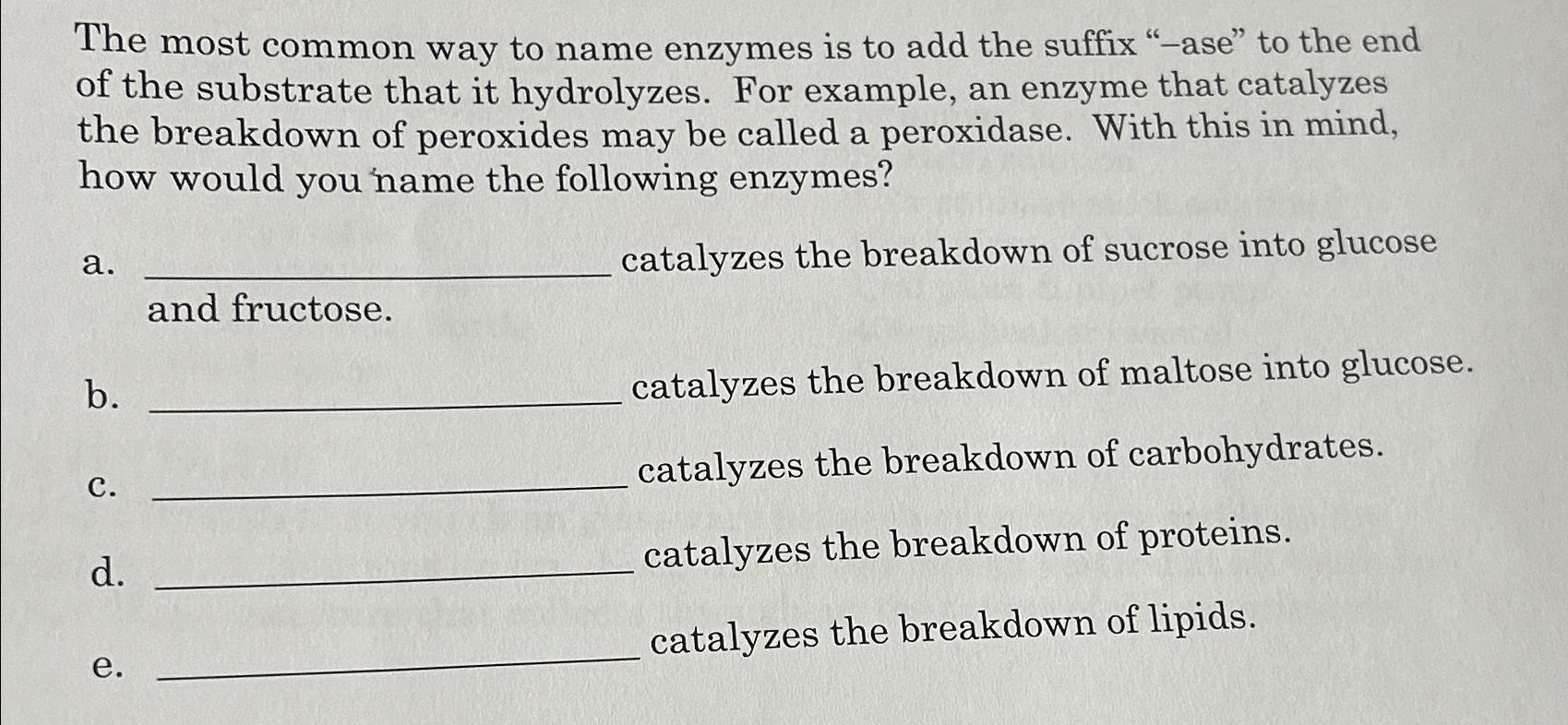 The most common way to name enzymes is to add the suffix "–ase" to the end of the substrate that it hydrolyzes. For example, an enzyme that catalyzes the breakdown of peroxides may be called a peroxidase. With this in mind, how would you name the following enzymes?

a. ____ catalyzes the breakdown of sucrose into glucose and fructose.

b. ____ catalyzes the breakdown of maltose into glucose.

c. ____ catalyzes the breakdown of carbohydrates.

d. ____ catalyzes the breakdown of proteins.

e. ____ catalyzes the breakdown of lipids.